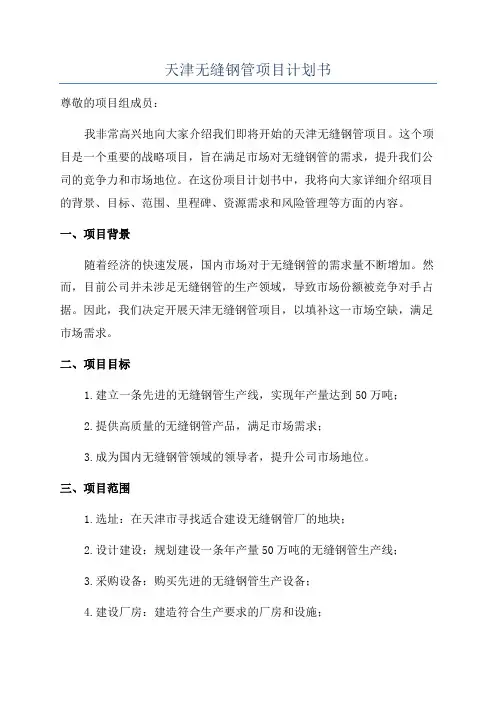 天津无缝钢管项目计划书

尊敬的项目组成员：

我非常高兴地向大家介绍我们即将开始的天津无缝钢管项目。这个项目是一个重要的战略项目，旨在满足市场对无缝钢管的需求，提升我们公司的竞争力和市场地位。在这份项目计划书中，我将向大家详细介绍项目的背景、目标、范围、里程碑、资源需求和风险管理等方面的内容。

一、项目背景

随着经济的快速发展，国内市场对于无缝钢管的需求量不断增加。然而，目前公司并未涉足无缝钢管的生产领域，导致市场份额被竞争对手占据。因此，我们决定开展天津无缝钢管项目，以填补这一市场空缺，满足市场需求。

二、项目目标

1.建立一条先进的无缝钢管生产线，实现年产量达到50万吨；

2.提供高质量的无缝钢管产品，满足市场需求；

3.成为国内无缝钢管领域的领导者，提升公司市场地位。

三、项目范围

1.选址：在天津市寻找适合建设无缝钢管厂的地块；

2.设计建设：规划建设一条年产量50万吨的无缝钢管生产线；

3.采购设备：购买先进的无缝钢管生产设备；

4.建设厂房：建造符合生产要求的厂房和设施；